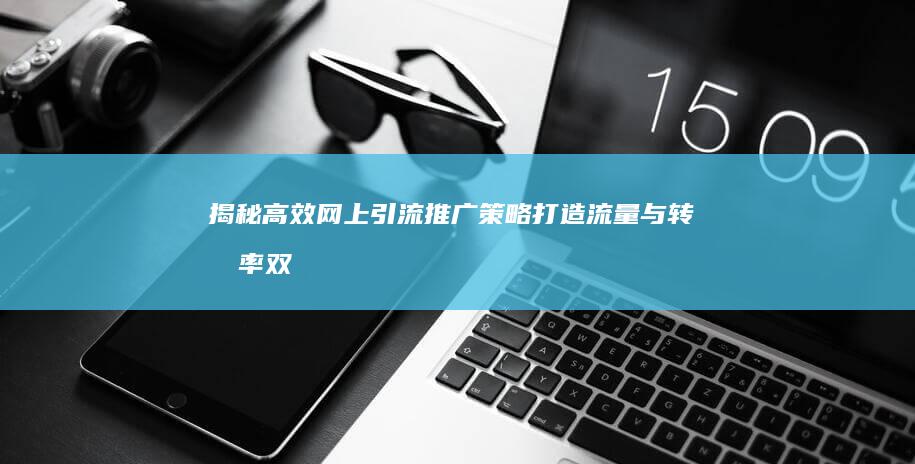 15 09

揭秘高效网上引流推广策略打造流量与转 率双